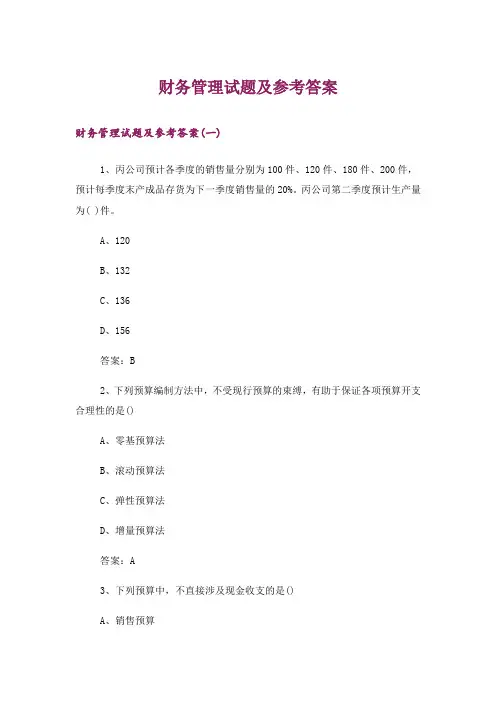 财务管理试题及参考答案

财务管理试题及参考答案(一)

1、丙公司预计各季度的销售量分别为100件、120件、180件、200件，预计每季度末产成品存货为下一季度销售量的20%。丙公司第二季度预计生产量为( )件。

A、120

B、132

C、136

D、156

答案：B

2、下列预算编制方法中，不受现行预算的束缚，有助于保证各项预算开支合理性的是()

A、零基预算法

B、滚动预算法

C、弹性预算法

D、增量预算法

答案：A

3、下列预算中，不直接涉及现金收支的是()

A、销售预算